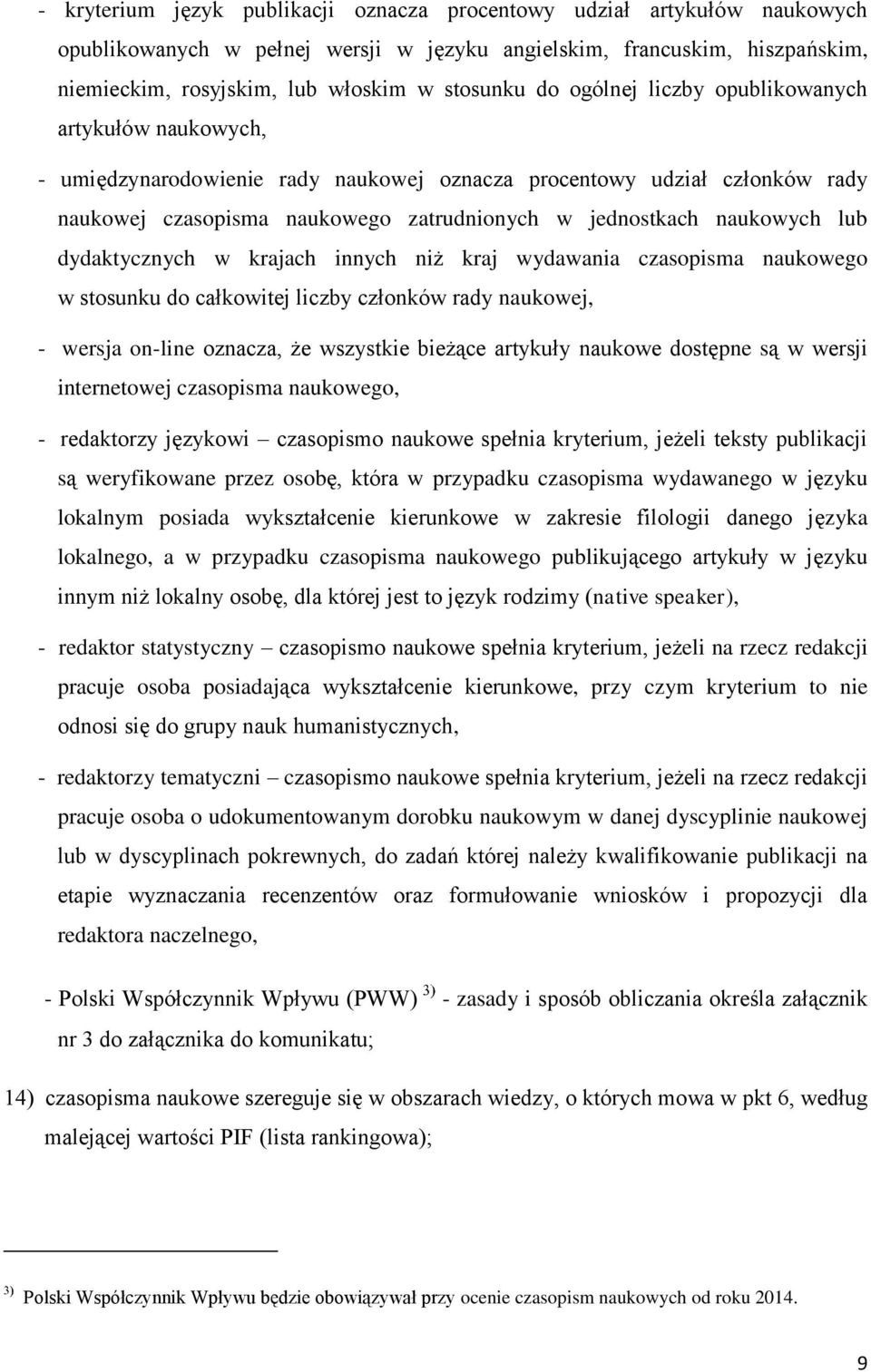 - kryterium język publikacji oznacza procentowy udział artykułów naukowych opublikowanych w pełnej wersji w języku angielskim, francuskim, hiszpańskim, niemieckim, rosyjskim, lub włoskim w stosunku do ogólnej liczby opublikowanych artykułów naukowych,

- umiędzynarodowienie rady naukowej oznacza procentowy udział członków rady naukowej czasopisma naukowego zatrudnionych w jednostkach naukowych lub dydaktycznych w krajach innych niż kraj wydawania czasopisma naukowego w stosunku do całkowitej liczby członków rady naukowej,

- wersja on-line oznacza, że wszystkie bieżące artykuły naukowe dostępne są w wersji internetowej czasopisma naukowego,

- redaktorzy językowi – czasopismo naukowe spełnia kryterium, jeżeli teksty publikacji są weryfikowane przez osobę, która w przypadku czasopisma wydawanego w języku lokalnym posiada wykształcenie kierunkowe w zakresie filologii danego języka lokalnego, a w przypadku czasopisma naukowego publikującego artykuły w języku innym niż lokalny osobę, dla której jest to język rodzimy (native speaker),

- redaktor statystyczny – czasopismo naukowe spełnia kryterium, jeżeli na rzecz redakcji pracuje osoba posiadająca wykształcenie kierunkowe, przy czym kryterium to nie odnosi się do grupy nauk humanistycznych,

- redaktorzy tematyczni – czasopismo naukowe spełnia kryterium, jeżeli na rzecz redakcji pracuje osoba o udokumentowanym dorobku naukowym w danej dyscyplinie naukowej lub w dyscyplinach pokrewnych, do zadań której należy kwalifikowanie publikacji na etapie wyznaczania recenzentów oraz formułowanie wniosków i propozycji dla redaktora naczelnego,

- Polski Współczynnik Wpływu (PWW) $^{3)}$ - zasady i sposób obliczania określa załącznik nr 3 do załącznika do komunikatu;

14) czasopisma naukowe szereguje się w obszarach wiedzy, o których mowa w pkt 6, według malejącej wartości PIF (lista rankingowa);

$^{3)}$ Polski Współczynnik Wpływu będzie obowiązywał przy ocenie czasopism naukowych od roku 2014.

9